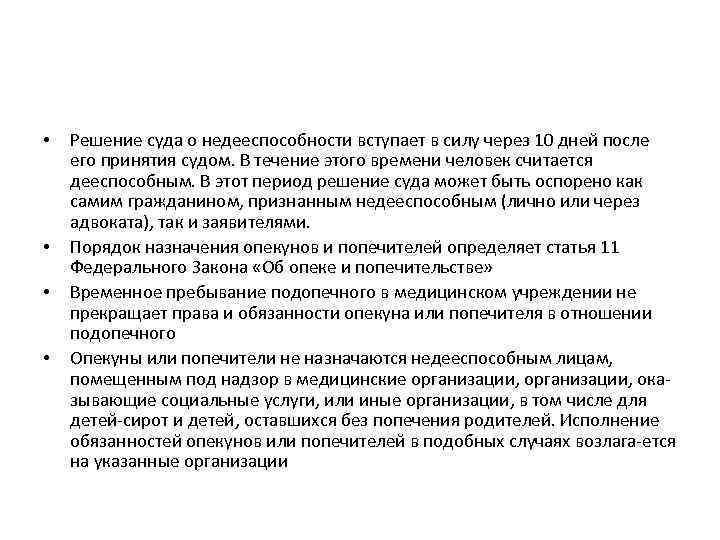 • Решение суда о недееспособности вступает в силу через 10 дней после его принятия судом. В течение этого времени человек считается дееспособным. В этот период решение суда может быть оспорено как самим гражданином, признанным недееспособным (лично или через адвоката), так и заявителями.
• Порядок назначения опекунов и попечителей определяет статья 11 Федерального Закона «Об опеке и попечительстве»
• Временное пребывание подопечного в медицинском учреждении не прекращает права и обязанности опекуна или попечителя в отношении подопечного
• Опекуны или попечители не назначаются недееспособным лицам, помещенным под надзор в медицинские организации, организации, оказывающие социальные услуги, или иные организации, в том числе для детей-сирот и детей, оставшихся без попечения родителей. Исполнение обязанностей опекунов или попечителей в подобных случаях возлага-ется на указанные организации